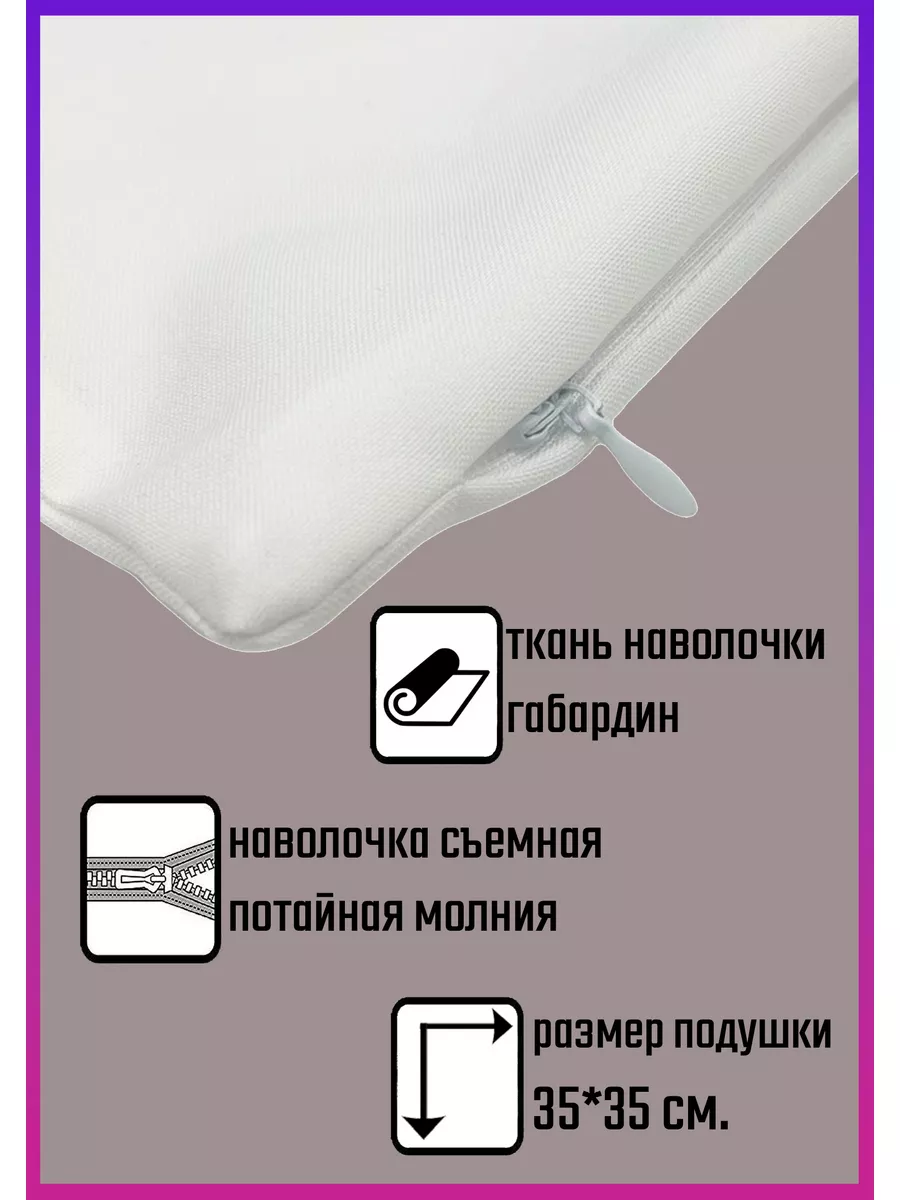 ткань наволочки
габардин

наволочка съемная
потайная молния

размер подушки
35*35 см.